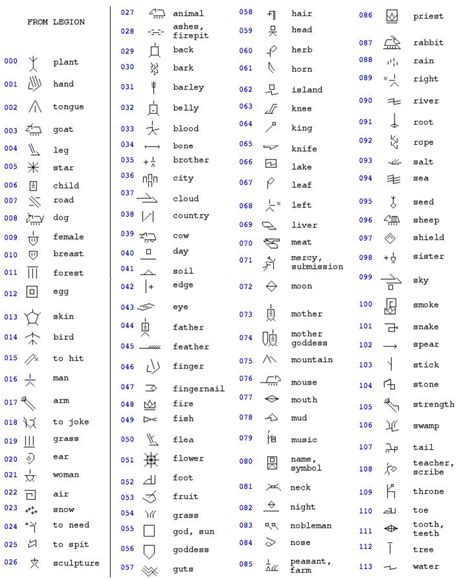 FROM LEGION

000 plant
001 hand
002 tongue
003 goat
004 leg
005 star
006 child
007 road
008 dog
009 female
010 breast
011 forest
012 egg
013 skin
014 bird
015 to hit
016 man
017 arm
018 to joke
019 grass
020 ear
021 woman
022 air
023 snow
024 to need
025 to spit
026 sculpture

027 animal
028 ashes, firepit
029 back
030 bark
031 barley
032 belly
033 blood
034 bone
035 brother
036 city
037 cloud
038 country
039 cow
040 day
041 soil
042 edge
043 eye
044 father
045 feather
046 finger
047 fingernail
048 fire
049 fish
050 flea
051 flower
052 foot
053 fruit
054 grass
055 god, sun
056 goddess
057 guts

058 hair
059 head
060 herb
061 horn
062 island
063 knee
064 king
065 knife
066 lake
067 leaf
068 left
069 liver
070 meat
071 mercy, submission
072 moon
073 mother
074 mother goddess
075 mountain
076 mouse
077 mouth
078 mud
079 music
080 name, symbol
081 neck
082 night
083 nobleman
084 nose
085 peasant, farm

086 priest
087 rabbit
088 rain
089 right
090 river
091 root
092 rope
093 salt
094 sea
095 seed
096 sheep
097 shield
098 sister
099 sky
100 smoke
101 snake
102 spear
103 stick
104 stone
105 strength
106 swamp
107 tail
108 teacher, scribe
109 throne
110 toe
111 tooth, teeth
112 tree
113 water